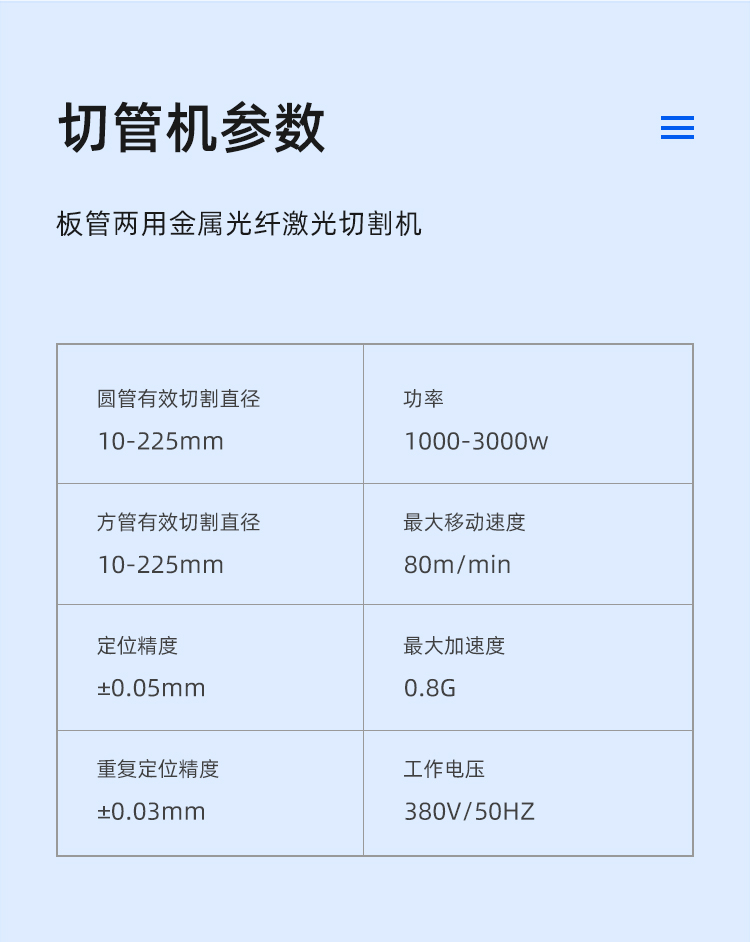 切管机参数

板管两用金属光纤激光切割机

圆管有效切割直径
10-225mm

功率
1000-3000w

方管有效切割直径
10-225mm

最大移动速度
80m/min

定位精度
±0.05mm

最大加速度
0.8G

重复定位精度
±0.03mm

工作电压
380V/50HZ